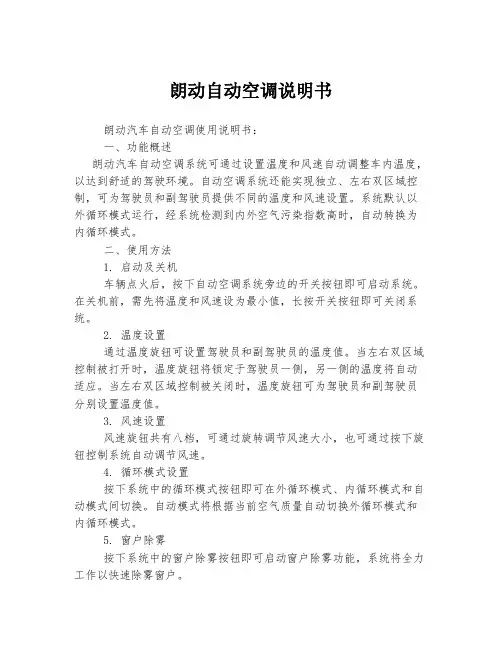 朗动自动空调说明书

朗动汽车自动空调使用说明书：

一、功能概述

朗动汽车自动空调系统可通过设置温度和风速自动调整车内温度，以达到舒适的驾驶环境。自动空调系统还能实现独立、左右双区域控制，可为驾驶员和副驾驶员提供不同的温度和风速设置。系统默认以外循环模式运行，经系统检测到内外空气污染指数高时，自动转换为内循环模式。

二、使用方法

1. 启动及关机

车辆点火后，按下自动空调系统旁边的开关按钮即可启动系统。在关机前，需先将温度和风速设为最小值，长按开关按钮即可关闭系统。

2. 温度设置

通过温度旋钮可设置驾驶员和副驾驶员的温度值。当左右双区域控制被打开时，温度旋钮将锁定于驾驶员一侧，另一侧的温度将自动适应。当左右双区域控制被关闭时，温度旋钮可为驾驶员和副驾驶员分别设置温度值。

3. 风速设置

风速旋钮共有八档，可通过旋转调节风速大小，也可通过按下旋钮控制系统自动调节风速。

4. 循环模式设置

按下系统中的循环模式按钮即可在外循环模式、内循环模式和自动模式间切换。自动模式将根据当前空气质量自动切换外循环模式和内循环模式。

5. 窗户除雾

按下系统中的窗户除雾按钮即可启动窗户除雾功能，系统将全力工作以快速除雾窗户。